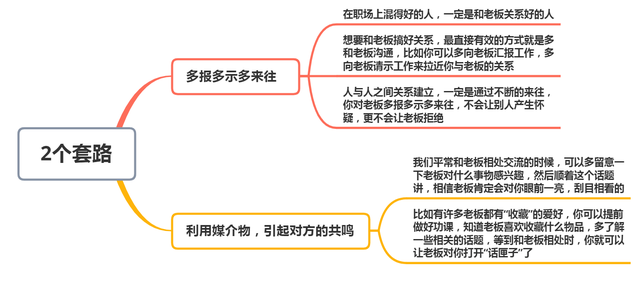 2个套路

多报多示多来往

在职场上混得好的人，一定是和老板关系好的人

想要和老板搞好关系，最直接有效的方式就是多和老板沟通，比如你可以多向老板汇报工作，多向老板请示工作来拉近你与老板的关系

人与人之间关系建立，一定是通过不断的来往，你对老板多报多示多来往，不会让别人产生怀疑，更不会让老板拒绝

利用媒介物，引起对方的共鸣

我们平常和老板相处交流的时候，可以多留意一下老板对什么事物感兴趣，然后顺着这个话题讲，相信老板肯定会对你眼前一亮，刮目相看的

比如有许多老板都有“收藏”的爱好，你可以提前做好功课，知道老板喜欢收藏什么物品，多了解一些相关的话题，等到和老板相处时，你就可以让老板对你打开“话匣子”了